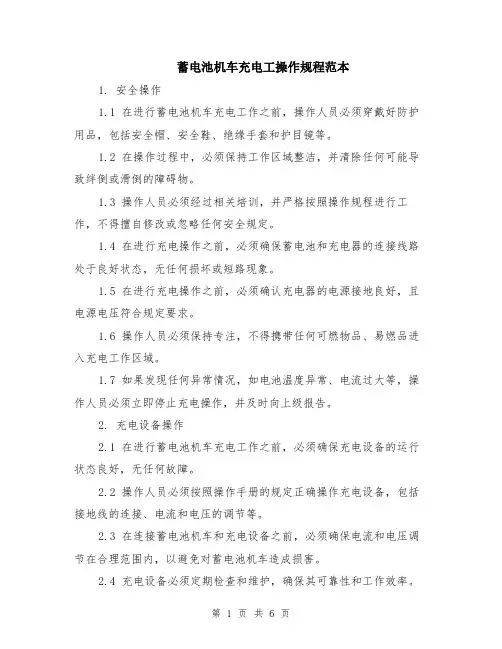 蓄电池机车充电工操作规程范本

1. 安全操作

1.1 在进行蓄电池机车充电工作之前，操作人员必须穿戴好防护用品，包括安全帽、安全鞋、绝缘手套和护目镜等。

1.2 在操作过程中，必须保持工作区域整洁，并清除任何可能导致绊倒或滑倒的障碍物。

1.3 操作人员必须经过相关培训，并严格按照操作规程进行工作，不得擅自修改或忽略任何安全规定。

1.4 在进行充电操作之前，必须确保蓄电池和充电器的连接线路处于良好状态，无任何损坏或短路现象。

1.5 在进行充电操作之前，必须确认充电器的电源接地良好，且电源电压符合规定要求。

1.6 操作人员必须保持专注，不得携带任何可燃物品、易燃品进入充电工作区域。

1.7 如果发现任何异常情况，如电池温度异常、电流过大等，操作人员必须立即停止充电操作，并及时向上级报告。

2. 充电设备操作

2.1 在进行蓄电池机车充电工作之前，必须确保充电设备的运行状态良好，无任何故障。

2.2 操作人员必须按照操作手册的规定正确操作充电设备，包括接地线的连接、电流和电压的调节等。

2.3 在连接蓄电池机车和充电设备之前，必须确保电流和电压调节在合理范围内，以避免对蓄电池机车造成损害。

2.4 充电设备必须定期检查和维护，确保其可靠性和工作效率。

第 1 页 共 6 页